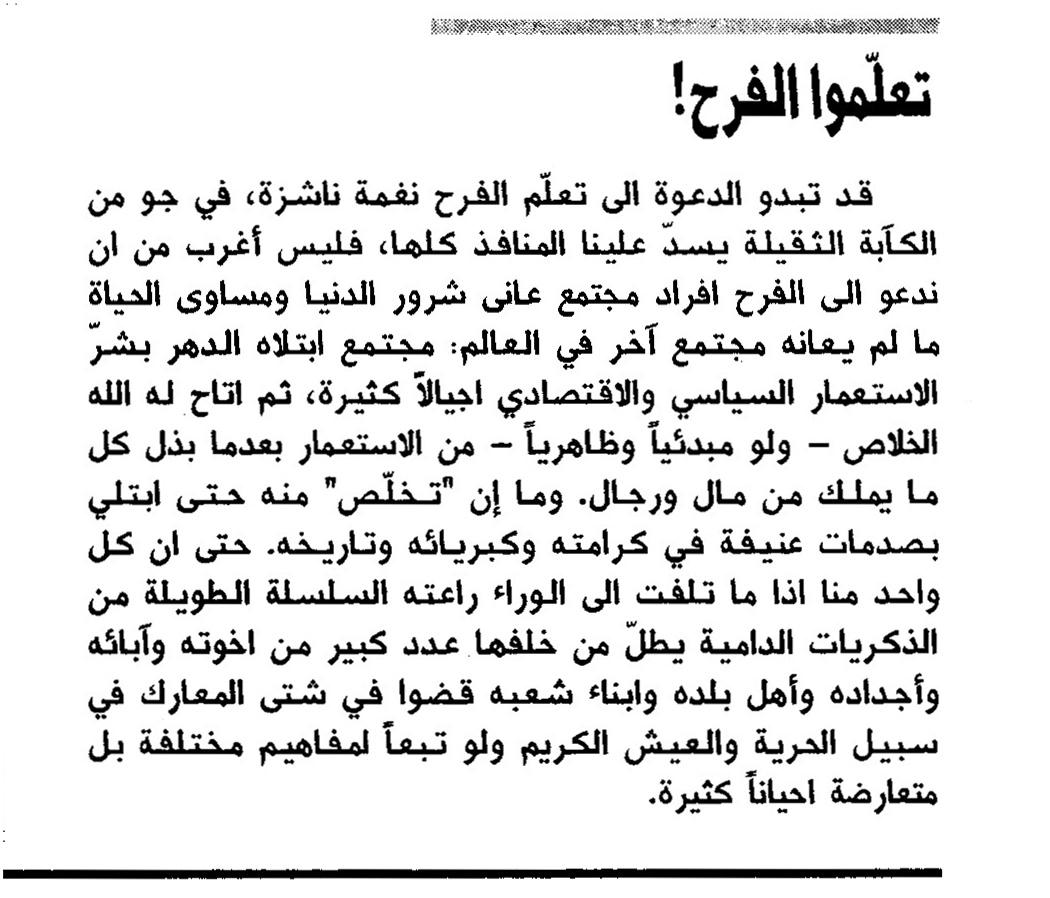 تعلّموا الفرح!

قد تبدو الدعوة الى تعلّم الفرح نغمة ناشزة، في جو من الكآبة الثقيلة يسدّ علينا المنافذ كلها، فليس أغرب من ان ندعو الى الفرح افراد مجتمع عانى شرور الدنيا ومساوى الحياة ما لم يعانه مجتمع آخر في العالم: مجتمع ابتلاه الدهر بشرّ الاستعمار السياسي والاقتصادي اجيالاً كثيرة، ثم اتاح له الله الخلاص – ولو مبدئياً وظاهرياً – من الاستعمار بعدما بذل كل ما يملك من مال ورجال. وما إن "تخلّص" منه حتى ابتلي بصدمات عنيفة في كرامته وكبريائه وتاريخه. حتى ان كل واحد منا اذا ما تلفت الى الوراء راعته السلسلة الطويلة من الذكريات الدامية يطلّ من خلفها عدد كبير من اخوته وآبائه وأجداده وأهل بلده وابناء شعبه قضوا في شتى المعارك في سبيل الحرية والعيش الكريم ولو تبعاً لمفاهيم مختلفة بل متعارضة احياناً كثيرة.